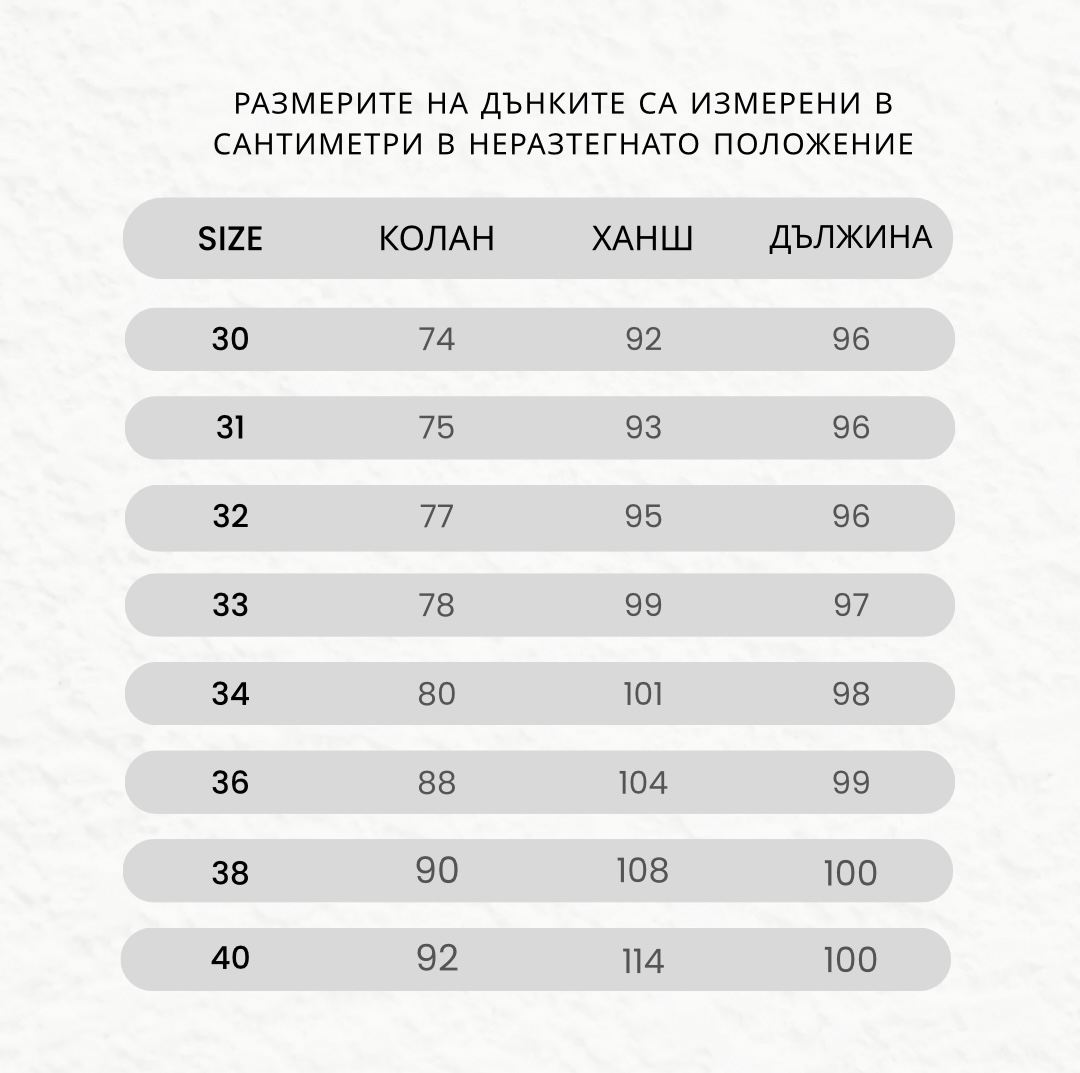 РАЗМЕРИТЕ НА ДЪНКИТЕ СА ИЗМЕРЕНИ В САНТИМЕТРИ В НЕРАЗТЕГНАТО ПОЛОЖЕНИЕ

| SIZE | КОЛАН | ХАНШ | ДЪЛЖИНА |
|---|---|---|---|
| 30 | 74 | 92 | 96 |
| 31 | 75 | 93 | 96 |
| 32 | 77 | 95 | 96 |
| 33 | 78 | 99 | 97 |
| 34 | 80 | 101 | 98 |
| 36 | 88 | 104 | 99 |
| 38 | 90 | 108 | 100 |
| 40 | 92 | 114 | 100 |